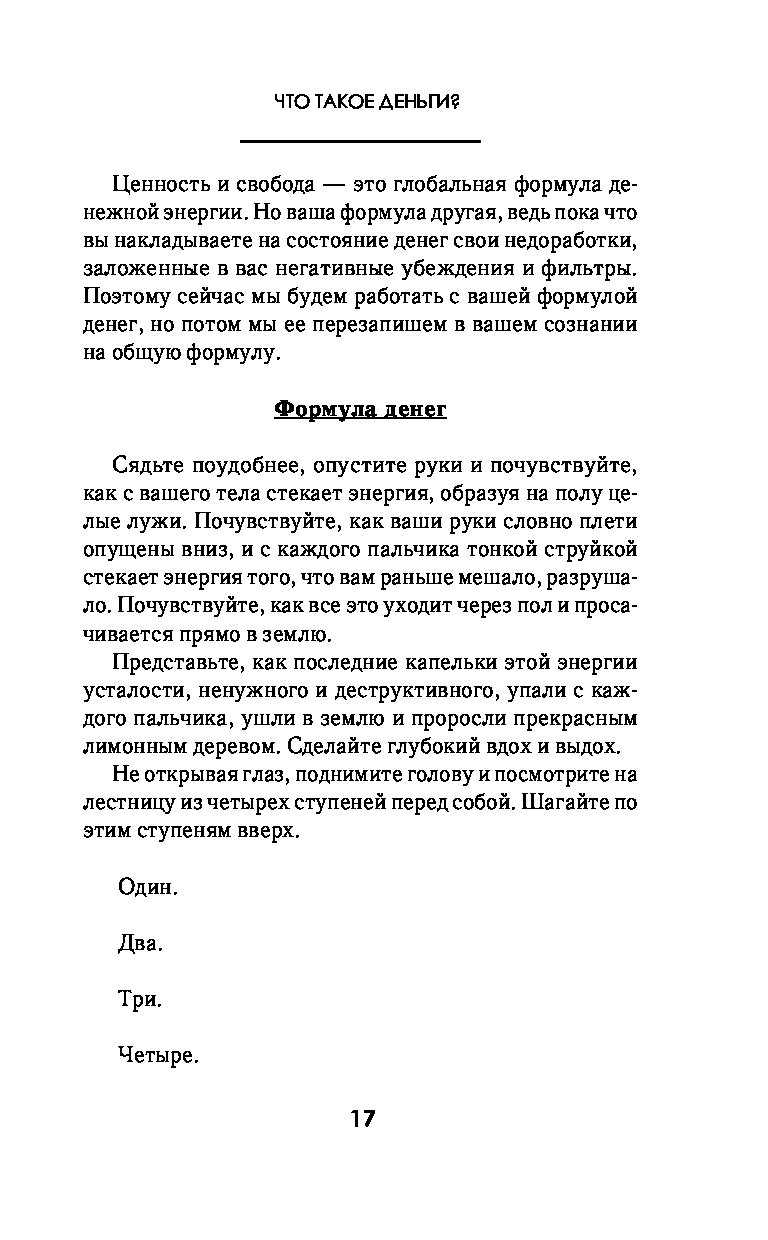 ЧТО ТАКОЕ ДЕНЬГИ?

Ценность и свобода — это глобальная формула денежной энергии. Но ваша формула другая, ведь пока что вы накладываете на состояние денег свои недоработки, заложенные в вас негативные убеждения и фильтры. Поэтому сейчас мы будем работать с вашей формулой денег, но потом мы ее перезапишем в вашем сознании на общую формулу.

Формула денег

Сядьте поудобнее, опустите руки и почувствуйте, как с вашего тела стекает энергия, образуя на полу целые лужи. Почувствуйте, как ваши руки словно плети опущены вниз, и с каждого пальчика тонкой струйкой стекает энергия того, что вам раньше мешало, разрушало. Почувствуйте, как все это уходит через пол и просачивается прямо в землю.

Представьте, как последние капельки этой энергии усталости, ненужного и деструктивного, упали с каждого пальчика, ушли в землю и проросли прекрасным лимонным деревом. Сделайте глубокий вдох и выдох.

Не открывая глаз, поднимите голову и посмотрите на лестницу из четырех ступеней перед собой. Шагайте по этим ступеням вверх.

Один.

Два.

Три.

Четыре.

17